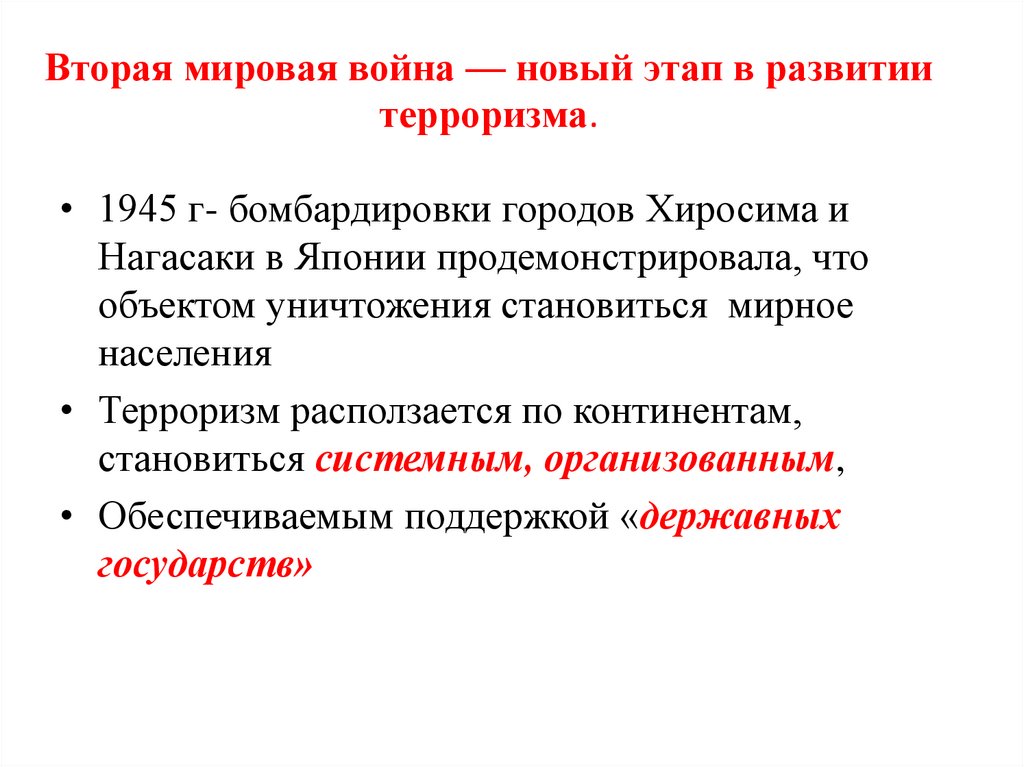 Вторая мировая война — новый этап в развитии терроризма.

• 1945 г- бомбардировки городов Хиросима и Нагасаки в Японии продемонстрировала, что объектом уничтожения становиться мирное населения

• Терроризм расползается по континентам, становиться системным, организованным,

• Обеспечиваемым поддержкой «державных государств»